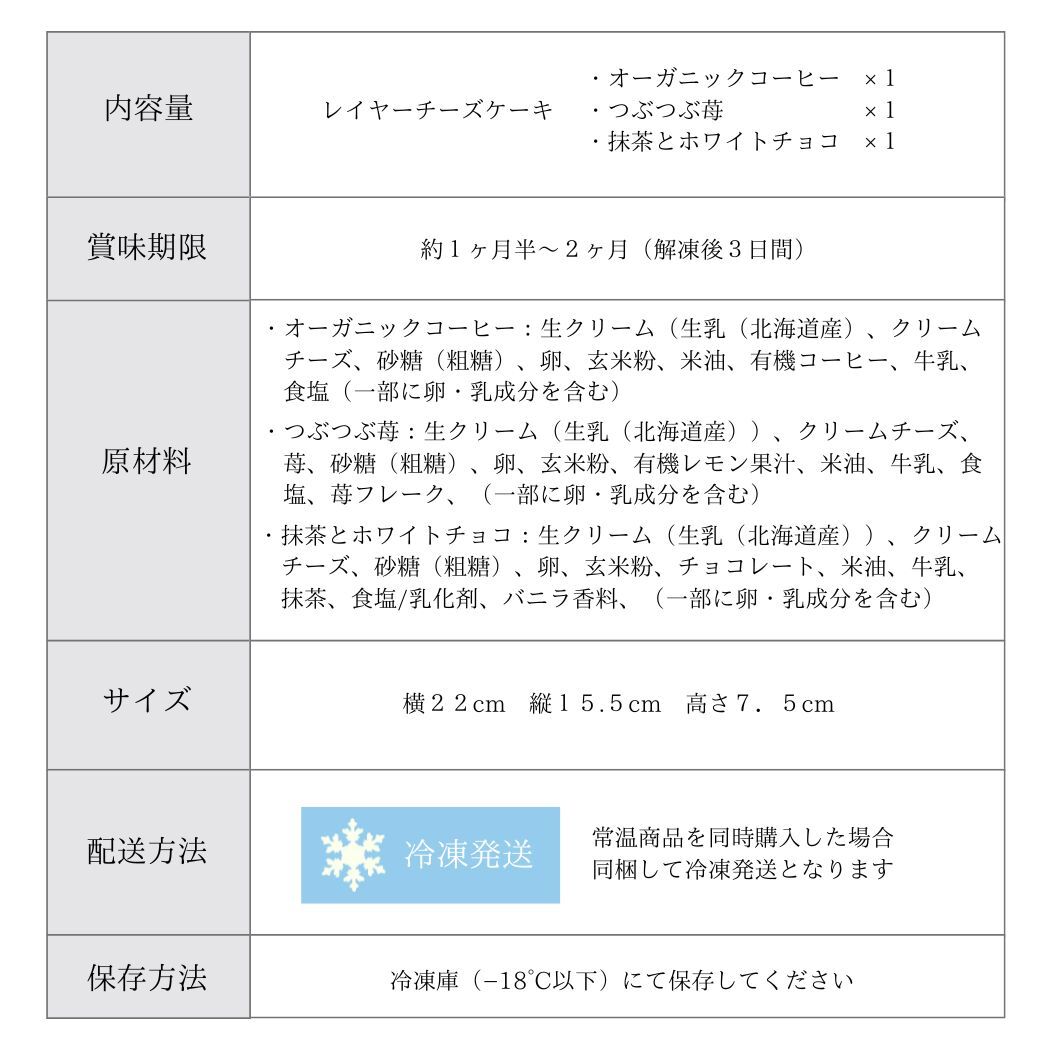 | 内容量 | レイヤーチーズケーキ ・オーガニックコーヒー ×1 ・つぶつぶ苺 ×1 ・抹茶とホワイトチョコ ×1 |
|---|---|
| 賞味期限 | 約1ヶ月半～2ヶ月（解凍後3日間） |
| 原材料 | ・オーガニックコーヒー：生クリーム（生乳（北海道産）、クリームチーズ、砂糖（粗糖）、卵、玄米粉、米油、有機コーヒー、牛乳、食塩（一部に卵・乳成分を含む） ・つぶつぶ苺：生クリーム（生乳（北海道産））、クリームチーズ、苺、砂糖（粗糖）、卵、玄米粉、有機レモン果汁、米油、牛乳、食塩、苺フレーク、（一部に卵・乳成分を含む） ・抹茶とホワイトチョコ：生クリーム（生乳（北海道産））、クリームチーズ、砂糖（粗糖）、卵、玄米粉、チョコレート、米油、牛乳、抹茶、食塩/乳化剤、バニラ香料、（一部に卵・乳成分を含む） |
| サイズ | 横22cm 縦15.5cm 高さ7．5cm |
| 配送方法 | 冷凍発送 常温商品を同時購入した場合同梱して冷凍発送となります |
| 保存方法 | 冷凍庫（−18°C以下）にて保存してください |